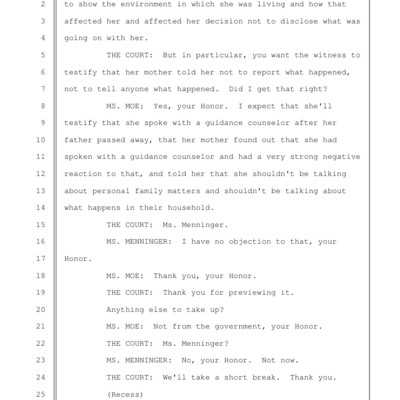 2 to show the environment in which she was living and how that
3 affected her and affected her decision not to disclose what was
4 going on with her.
5 THE COURT: But in particular, you want the witness to
6 testify that her mother told her not to report what happened,
7 not to tell anyone what happened. Did I get that right?
8 MS. MOE: Yes, your Honor. I expect that she'll
9 testify that she spoke with a guidance counselor after her
10 father passed away, that her mother found out that she had
11 spoken with a guidance counselor and had a very strong negative
12 reaction to that, and told her that she shouldn't be talking
13 about personal family matters and shouldn't be talking about
14 what happens in their household.
15 THE COURT: Ms. Menninger.
16 MS. MENNINGER: I have no objection to that, your
17 Honor.
18 MS. MOE: Thank you, your Honor.
19 THE COURT: Thank you for previewing it.
20 Anything else to take up?
21 MS. MOE: Not from the government, your Honor.
22 THE COURT: Ms. Menninger?
23 MS. MENNINGER: No, your Honor. Not now.
24 THE COURT: We'll take a short break. Thank you.
25 (Recess)